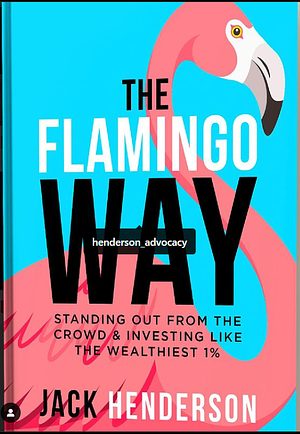 THE
FLAMINGO
WAY

henderson_advocacy

STANDING OUT FROM THE CROWD & INVESTING LIKE THE WEALTHIEST 1%

JACK HENDERSON